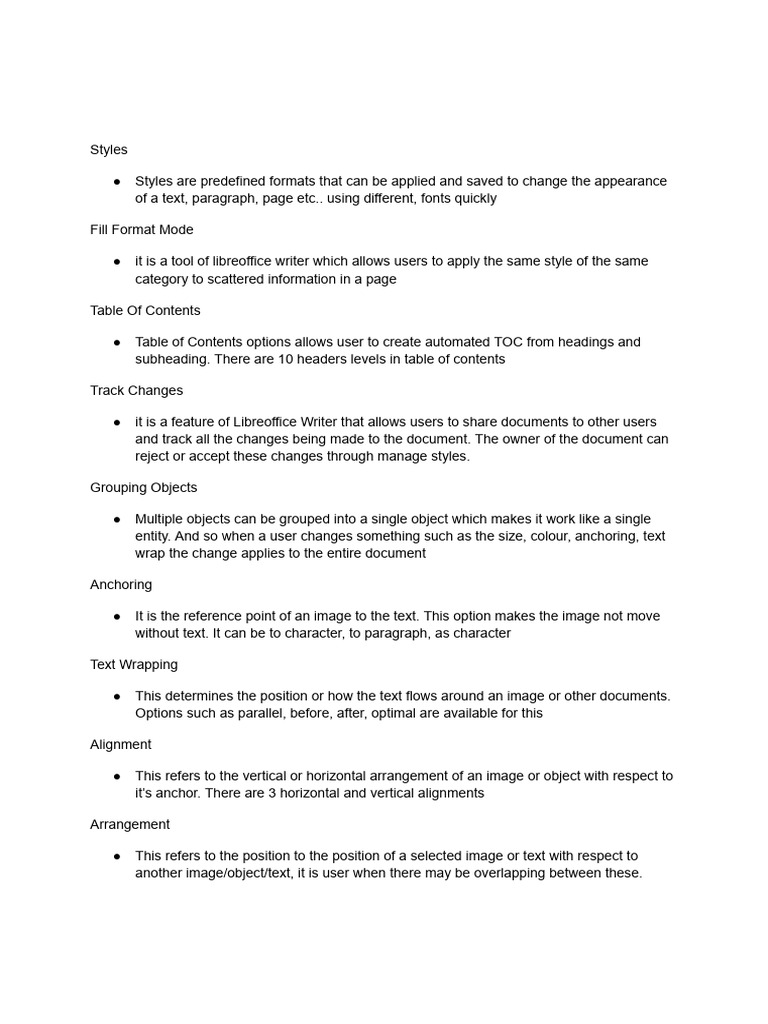 Styles

• Styles are predefined formats that can be applied and saved to change the appearance of a text, paragraph, page etc.. using different, fonts quickly

Fill Format Mode

• it is a tool of libreoffice writer which allows users to apply the same style of the same category to scattered information in a page

Table Of Contents

• Table of Contents options allows user to create automated TOC from headings and subheading. There are 10 headers levels in table of contents

Track Changes

• it is a feature of Libreoffice Writer that allows users to share documents to other users and track all the changes being made to the document. The owner of the document can reject or accept these changes through manage styles.

Grouping Objects

• Multiple objects can be grouped into a single object which makes it work like a single entity. And so when a user changes something such as the size, colour, anchoring, text wrap the change applies to the entire document

Anchoring

• It is the reference point of an image to the text. This option makes the image not move without text. It can be to character, to paragraph, as character

Text Wrapping

• This determines the position or how the text flows around an image or other documents. Options such as parallel, before, after, optimal are available for this

Alignment

• This refers to the vertical or horizontal arrangement of an image or object with respect to it's anchor. There are 3 horizontal and vertical alignments

Arrangement

• This refers to the position to the position of a selected image or text with respect to another image/object/text, it is user when there may be overlapping between these.